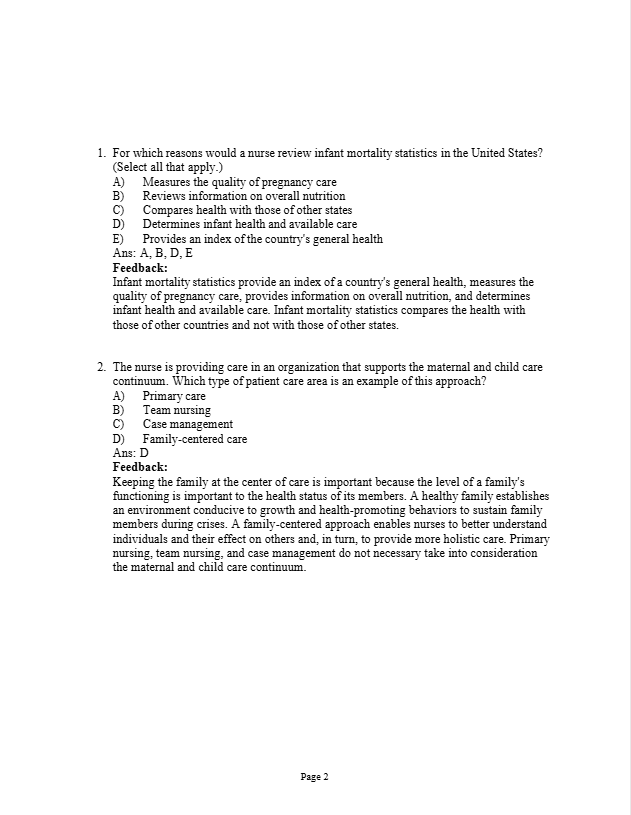 1. For which reasons would a nurse review infant mortality statistics in the United States? (Select all that apply.)
A) Measures the quality of pregnancy care
B) Reviews information on overall nutrition
C) Compares health with those of other states
D) Determines infant health and available care
E) Provides an index of the country's general health
Ans: A, B, D, E
Feedback:
Infant mortality statistics provide an index of a country's general health, measures the quality of pregnancy care, provides information on overall nutrition, and determines infant health and available care. Infant mortality statistics compares the health with those of other countries and not with those of other states.

2. The nurse is providing care in an organization that supports the maternal and child care continuum. Which type of patient care area is an example of this approach?
A) Primary care
B) Team nursing
C) Case management
D) Family-centered care
Ans: D
Feedback:
Keeping the family at the center of care is important because the level of a family's functioning is important to the health status of its members. A healthy family establishes an environment conducive to growth and health-promoting behaviors to sustain family members during crises. A family-centered approach enables nurses to better understand individuals and their effect on others and, in turn, to provide more holistic care. Primary nursing, team nursing, and case management do not necessary take into consideration the maternal and child care continuum.

Page 2